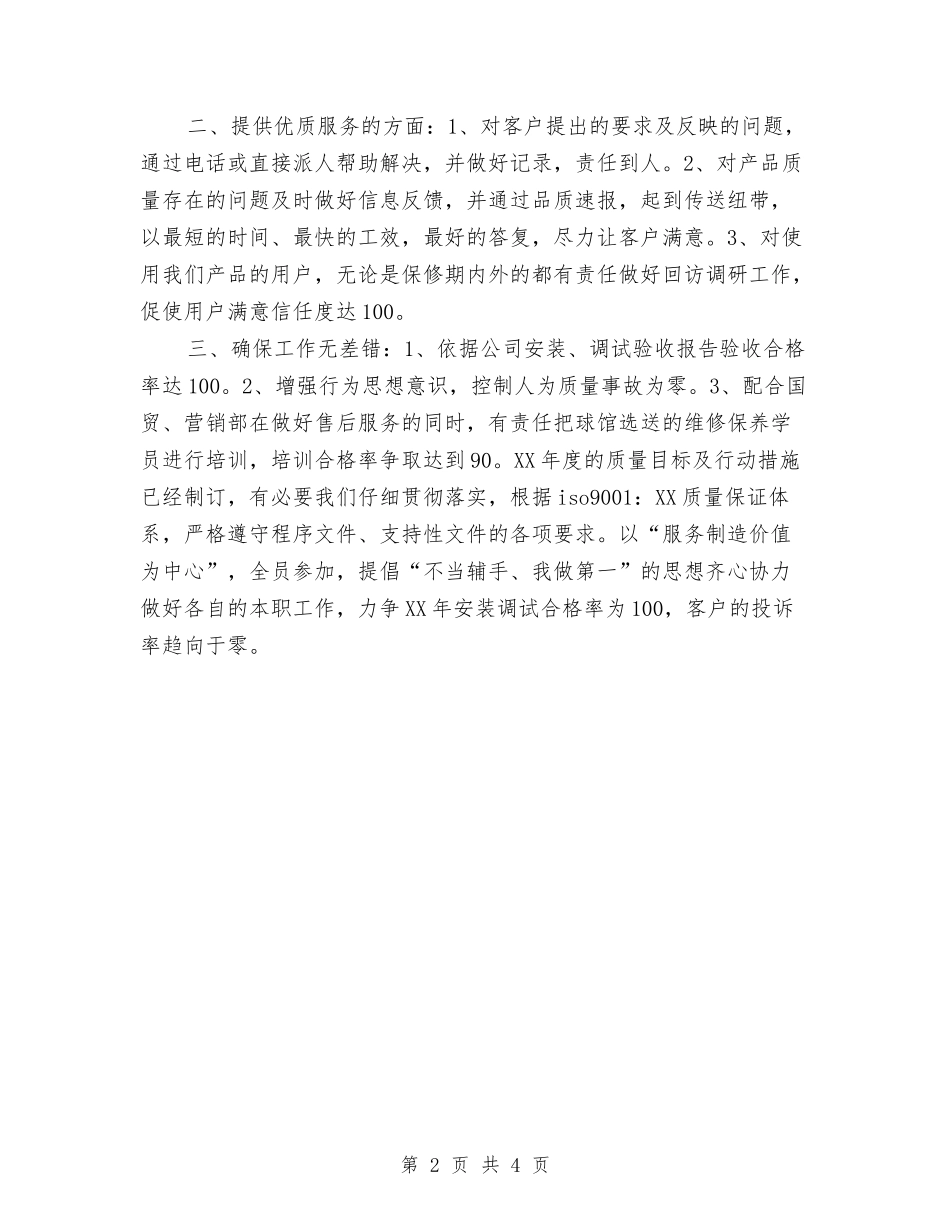 二、提供优质服务的方面：1、对客户提出的要求及反映的问题，通过电话或直接派人帮助解决，并做好记录，责任到人。2、对产品质量存在的问题及时做好信息反馈，并通过品质速报，起到传送纽带，以最短的时间、最快的工效，最好的答复，尽力让客户满意。3、对使用我们产品的用户，无论是保修期内外的都有责任做好回访调研工作，促使用户满意信任度达100。

三、确保工作无差错：1、依据公司安装、调试验收报告验收合格率达100。2、增强行为思想意识，控制人为质量事故为零。3、配合国贸、营销部在做好售后服务的同时，有责任把球馆选送的维修保养学员进行培训，培训合格率争取达到90。XX年度的质量目标及行动措施已经制订，有必要我们仔细贯彻落实，根据iso9001：XX质量保证体系，严格遵守程序文件、支持性文件的各项要求。以“服务制造价值为中心”，全员参加，提倡“不当辅手、我做第一”的思想齐心协力做好各自的本职工作，力争XX年安装调试合格率为100，客户的投诉率趋向于零。

第 2 页 共 4 页